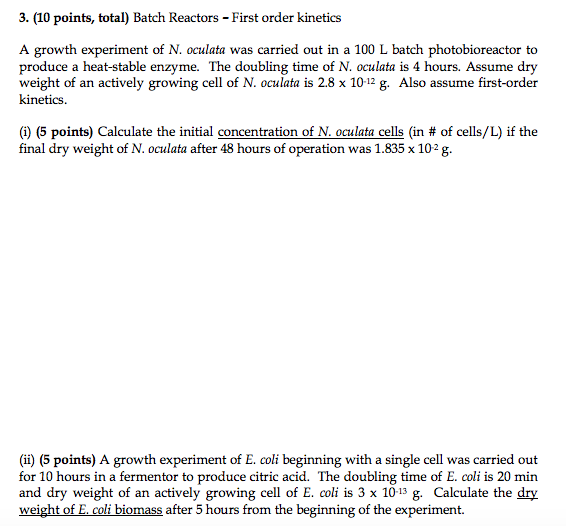 3. (10 points, total) Batch Reactors – First order kinetics

A growth experiment of N. oculata was carried out in a 100 L batch photobioreactor to produce a heat-stable enzyme. The doubling time of N. oculata is 4 hours. Assume dry weight of an actively growing cell of N. oculata is $2.8 \times 10^{-12}$ g. Also assume first-order kinetics.

(i) (5 points) Calculate the initial concentration of N. oculata cells (in # of cells/L) if the final dry weight of N. oculata after 48 hours of operation was $1.835 \times 10^{-2}$ g.

(ii) (5 points) A growth experiment of E. coli beginning with a single cell was carried out for 10 hours in a fermentor to produce citric acid. The doubling time of E. coli is 20 min and dry weight of an actively growing cell of E. coli is $3 \times 10^{-13}$ g. Calculate the dry weight of E. coli biomass after 5 hours from the beginning of the experiment.